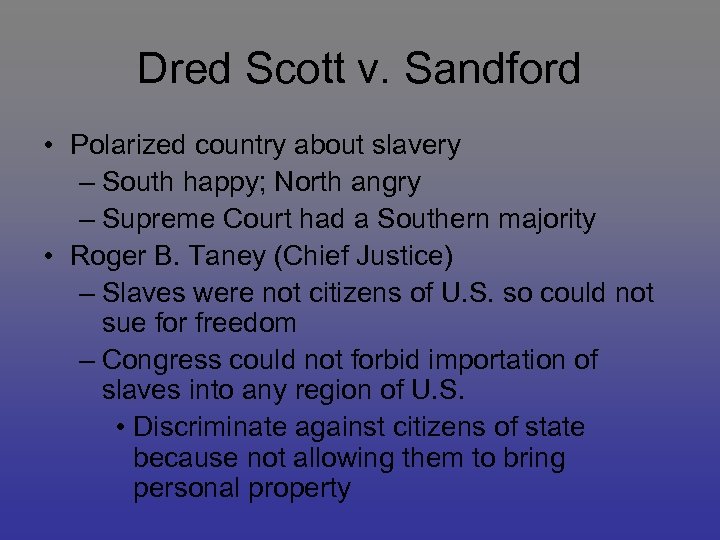 Dred Scott v. Sandford

• Polarized country about slavery
– South happy; North angry
– Supreme Court had a Southern majority
• Roger B. Taney (Chief Justice)
– Slaves were not citizens of U.S. so could not sue for freedom
– Congress could not forbid importation of slaves into any region of U.S.
• Discriminate against citizens of state because not allowing them to bring personal property